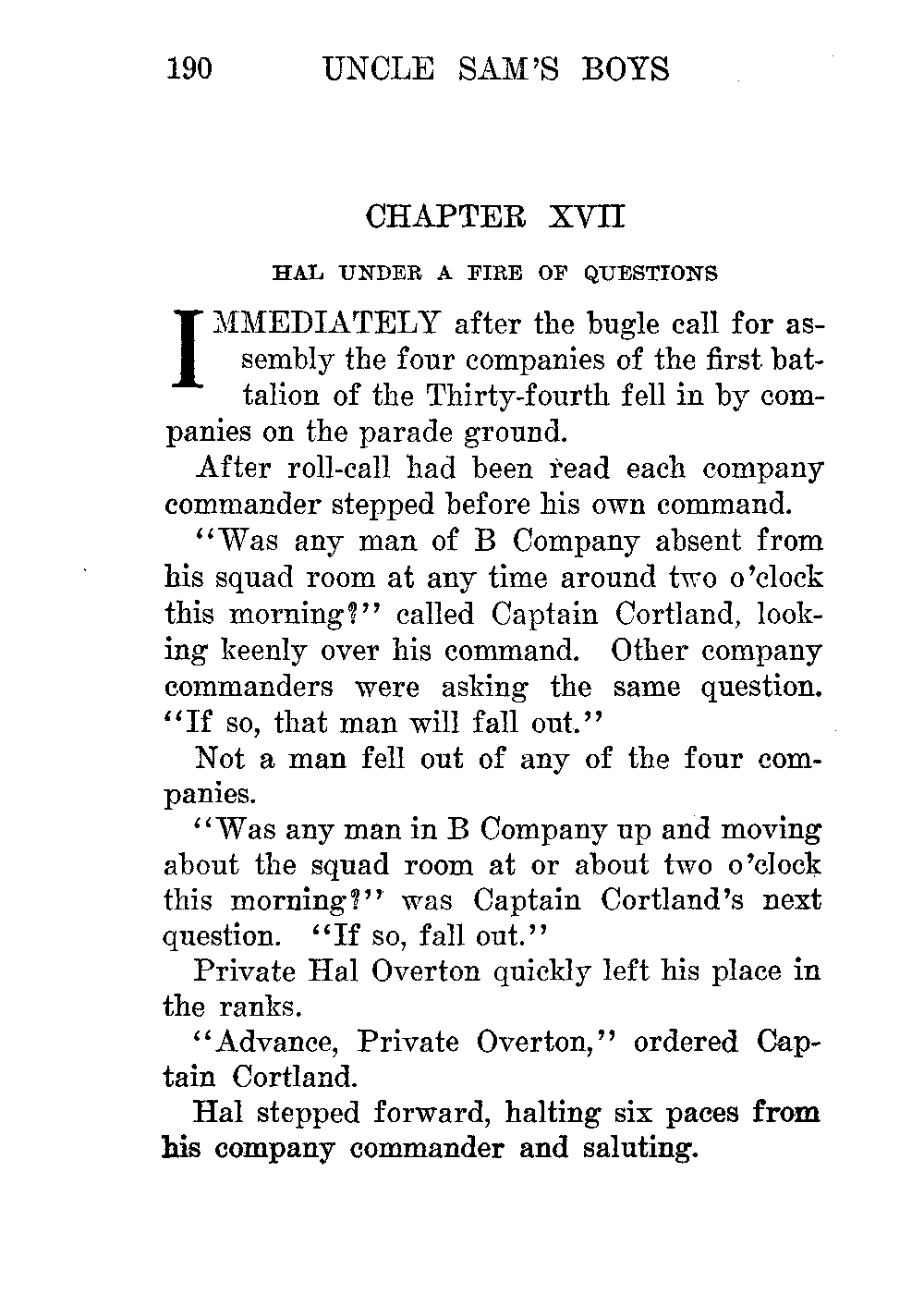 190 UNCLE SAM'S BOYS

CHAPTER XVII

HAL UNDER A FIRE OF QUESTIONS

IMMEDIATELY after the bugle call for assembly the four companies of the first battalion of the Thirty-fourth fell in by companies on the parade ground.

After roll-call had been read each company commander stepped before his own command.

"Was any man of B Company absent from his squad room at any time around two o'clock this morning?" called Captain Cortland, looking keenly over his command. Other company commanders were asking the same question. "If so, that man will fall out."

Not a man fell out of any of the four companies.

"Was any man in B Company up and moving about the squad room at or about two o'clock this morning?" was Captain Cortland's next question. "If so, fall out."

Private Hal Overton quickly left his place in the ranks.

"Advance, Private Overton," ordered Captain Cortland.

Hal stepped forward, halting six paces from his company commander and saluting.